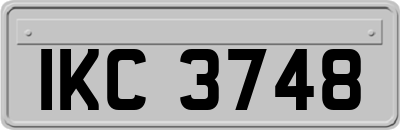 IKC 3748